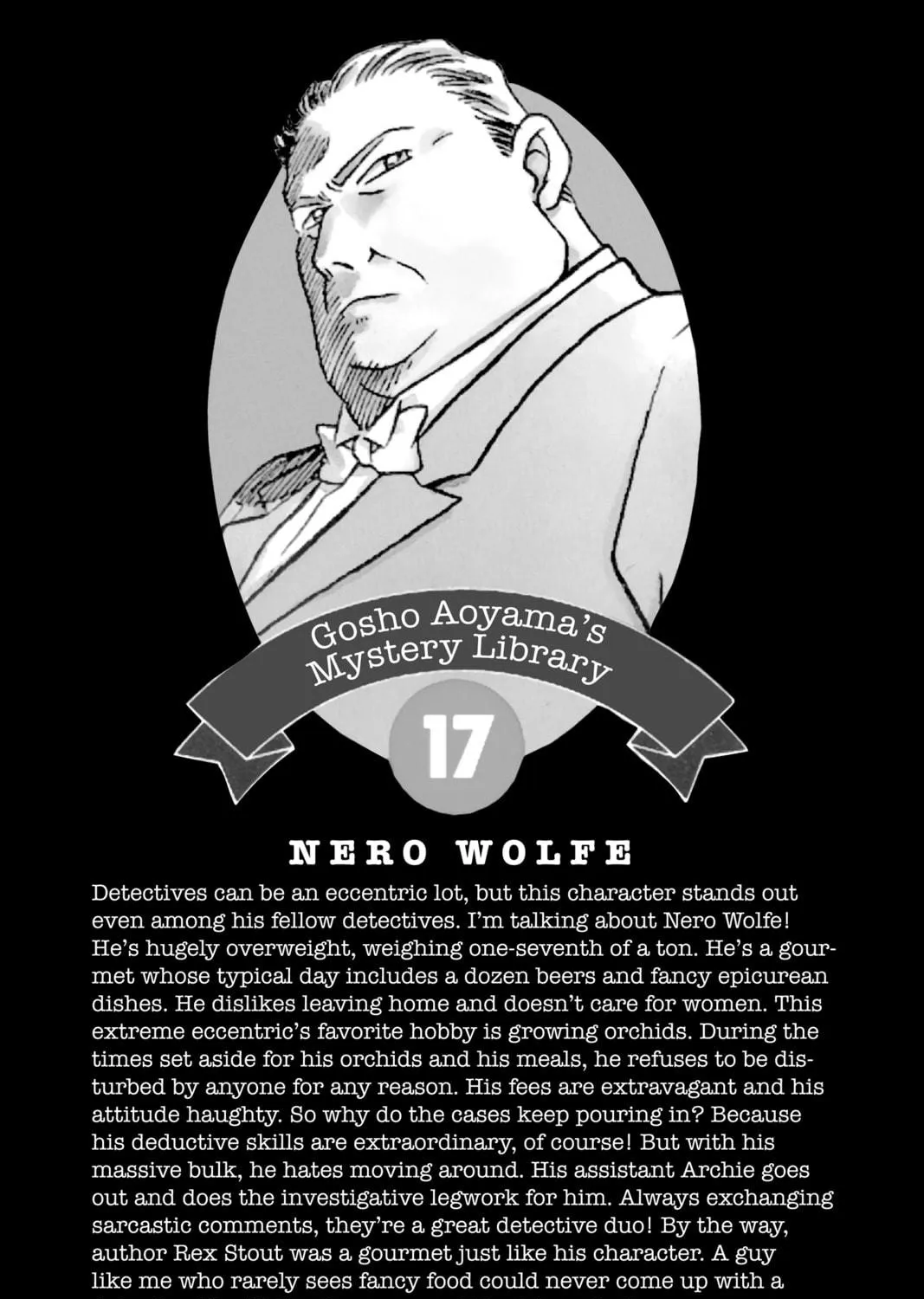 Gosho Aoyama's Mystery Library

17

NERO WOLFE

Detectives can be an eccentric lot, but this character stands out even among his fellow detectives. I'm talking about Nero Wolfe! He's hugely overweight, weighing one-seventh of a ton. He's a gourmet whose typical day includes a dozen beers and fancy epicurean dishes. He dislikes leaving home and doesn't care for women. This extreme eccentric's favorite hobby is growing orchids. During the times set aside for his orchids and his meals, he refuses to be disturbed by anyone for any reason. His fees are extravagant and his attitude haughty. So why do the cases keep pouring in? Because his deductive skills are extraordinary, of course! But with his massive bulk, he hates moving around. His assistant Archie goes out and does the investigative legwork for him. Always exchanging sarcastic comments, they're a great detective duo! By the way, author Rex Stout was a gourmet just like his character. A guy like me who rarely sees fancy food could never come up with a